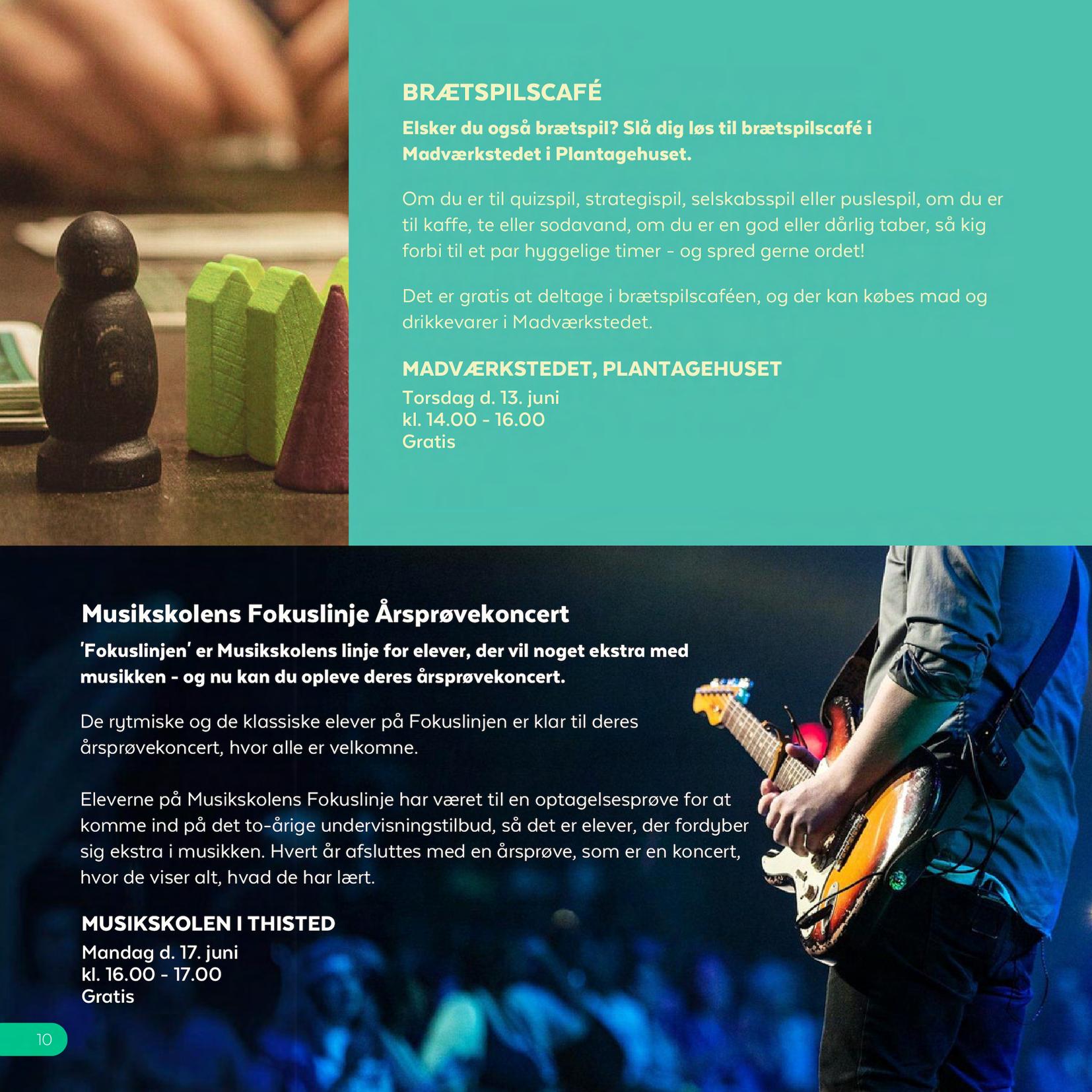 BRÆTSPILSCAFÉ

Elsker du også brætspil? Slå dig løs til brætspilscafé i Madværkstedet i Plantagehuset.

Om du er til quizspil, strategispil, selskabsspil eller puslespil, om du er til kaffe, te eller sodavand, om du er en god eller dårlig taber, så kig forbi til et par hyggelige timer - og spred gerne ordet!

Det er gratis at deltage i brætspilscaféen, og der kan købes mad og drikkevarer i Madværkstedet.

MADVÆRKSTEDET, PLANTAGEHUSET
Torsdag d. 13. juni
kl. 14.00 - 16.00
Gratis

Musikskolens Fokuslinje Årsprøvekoncert

'Fokuslinjen' er Musikskolens linje for elever, der vil noget ekstra med musikken - og nu kan du opleve deres årsprøvekoncert.

De rytmiske og de klassiske elever på Fokuslinjen er klar til deres årsprøvekoncert, hvor alle er velkomne.

Eleverne på Musikskolens Fokuslinje har været til en optagelsesprøve for at komme ind på det to-årige undervisningstilbud, så det er elever, der fordyber sig ekstra i musikken. Hvert år afsluttes med en årsprøve, som er en koncert, hvor de viser alt, hvad de har lært.

MUSIKSKOLEN I THISTED
Mandag d. 17. juni
kl. 16.00 - 17.00
Gratis

10